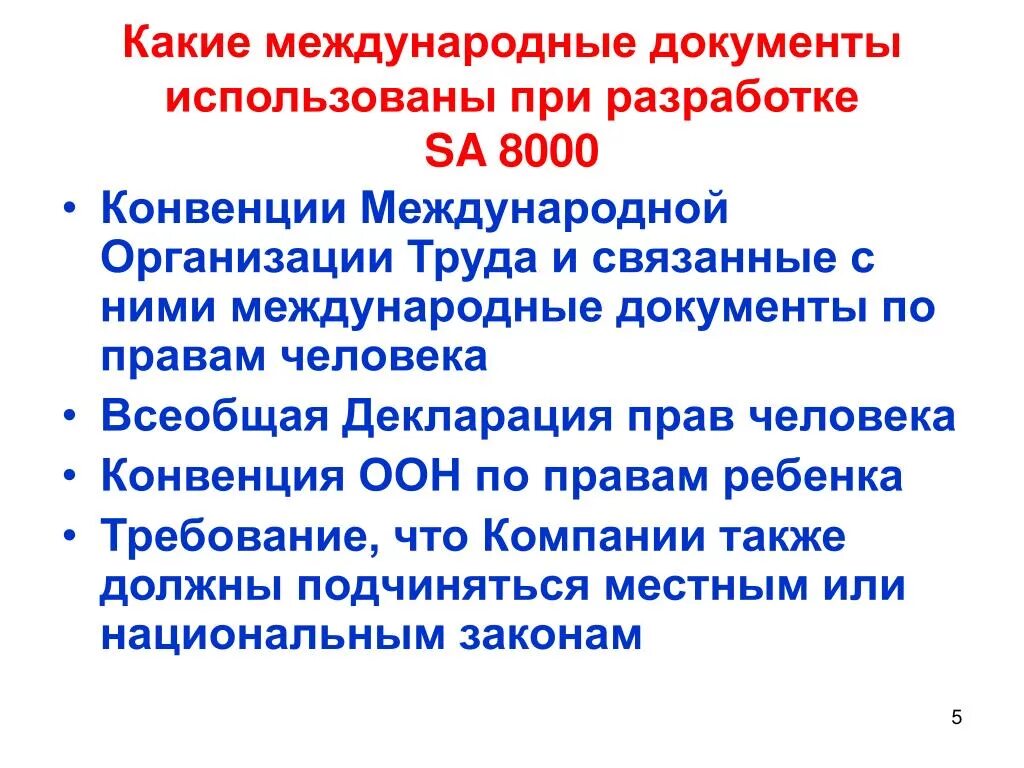 Какие международные документы использованы при разработке SA 8000

• Конвенции Международной Организации Труда и связанные с ними международные документы по правам человека
• Всеобщая Декларация прав человека
• Конвенция ООН по правам ребенка
• Требование, что Компании также должны подчиняться местным или национальным законам

5